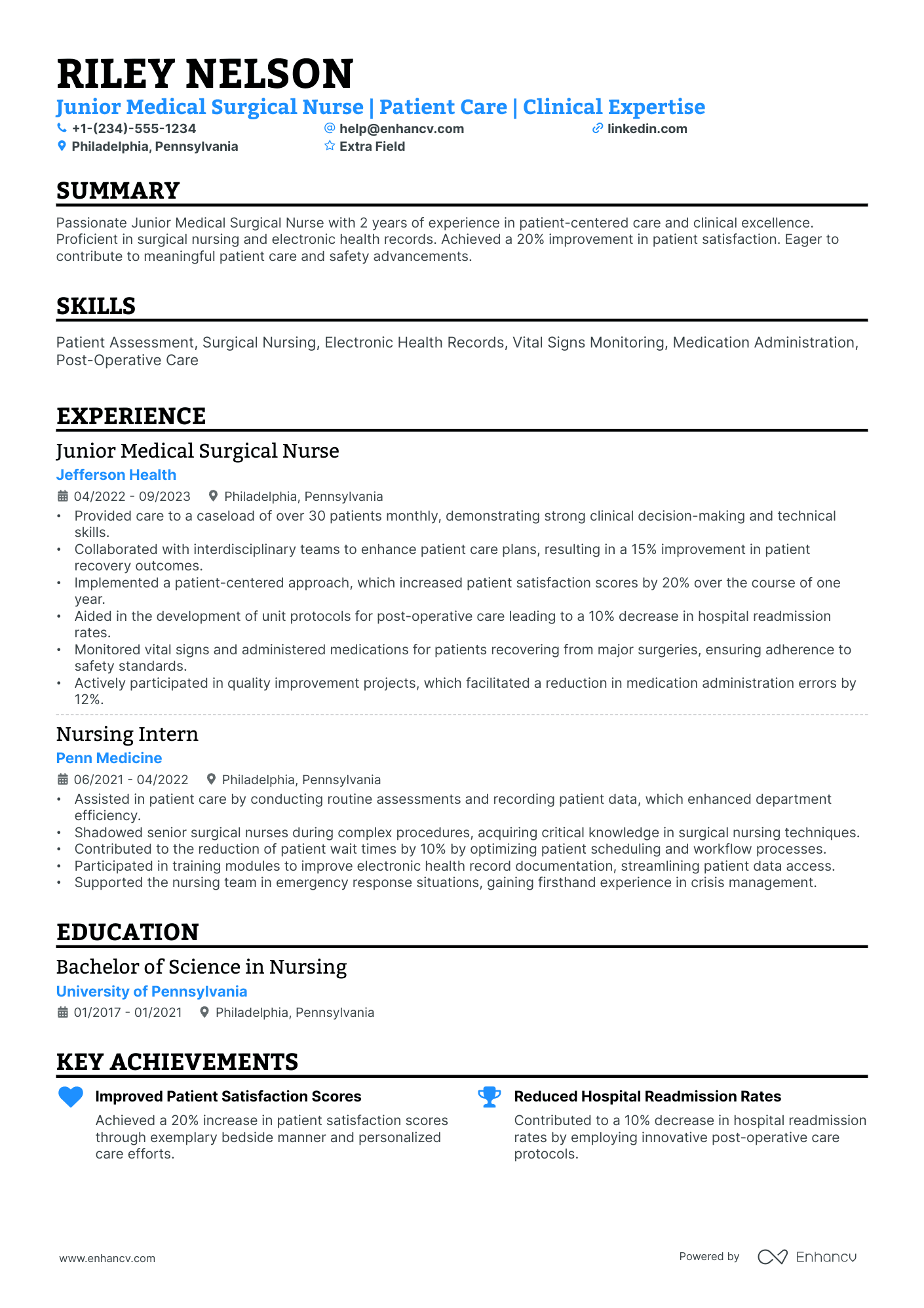 RILEY NELSON
Junior Medical Surgical Nurse | Patient Care | Clinical Expertise
+1-(234)-555-1234
help@enhancv.com
linkedin.com
Philadelphia, Pennsylvania
Extra Field

SUMMARY

Passionate Junior Medical Surgical Nurse with 2 years of experience in patient-centered care and clinical excellence. Proficient in surgical nursing and electronic health records. Achieved a 20% improvement in patient satisfaction. Eager to contribute to meaningful patient care and safety advancements.

SKILLS

Patient Assessment, Surgical Nursing, Electronic Health Records, Vital Signs Monitoring, Medication Administration, Post-Operative Care

EXPERIENCE

Junior Medical Surgical Nurse
Jefferson Health
04/2022 - 09/2023
Philadelphia, Pennsylvania
• Provided care to a caseload of over 30 patients monthly, demonstrating strong clinical decision-making and technical skills.
• Collaborated with interdisciplinary teams to enhance patient care plans, resulting in a 15% improvement in patient recovery outcomes.
• Implemented a patient-centered approach, which increased patient satisfaction scores by 20% over the course of one year.
• Aided in the development of unit protocols for post-operative care leading to a 10% decrease in hospital readmission rates.
• Monitored vital signs and administered medications for patients recovering from major surgeries, ensuring adherence to safety standards.
• Actively participated in quality improvement projects, which facilitated a reduction in medication administration errors by 12%.

Nursing Intern
Penn Medicine
06/2021 - 04/2022
Philadelphia, Pennsylvania
• Assisted in patient care by conducting routine assessments and recording patient data, which enhanced department efficiency.
• Shadowed senior surgical nurses during complex procedures, acquiring critical knowledge in surgical nursing techniques.
• Contributed to the reduction of patient wait times by 10% by optimizing patient scheduling and workflow processes.
• Participated in training modules to improve electronic health record documentation, streamlining patient data access.
• Supported the nursing team in emergency response situations, gaining firsthand experience in crisis management.

EDUCATION

Bachelor of Science in Nursing
University of Pennsylvania
01/2017 - 01/2021
Philadelphia, Pennsylvania

KEY ACHIEVEMENTS

Improved Patient Satisfaction Scores
Achieved a 20% increase in patient satisfaction scores through exemplary bedside manner and personalized care efforts.

Reduced Hospital Readmission Rates
Contributed to a 10% decrease in hospital readmission rates by employing innovative post-operative care protocols.

www.enhancv.com
Powered by Enhancv